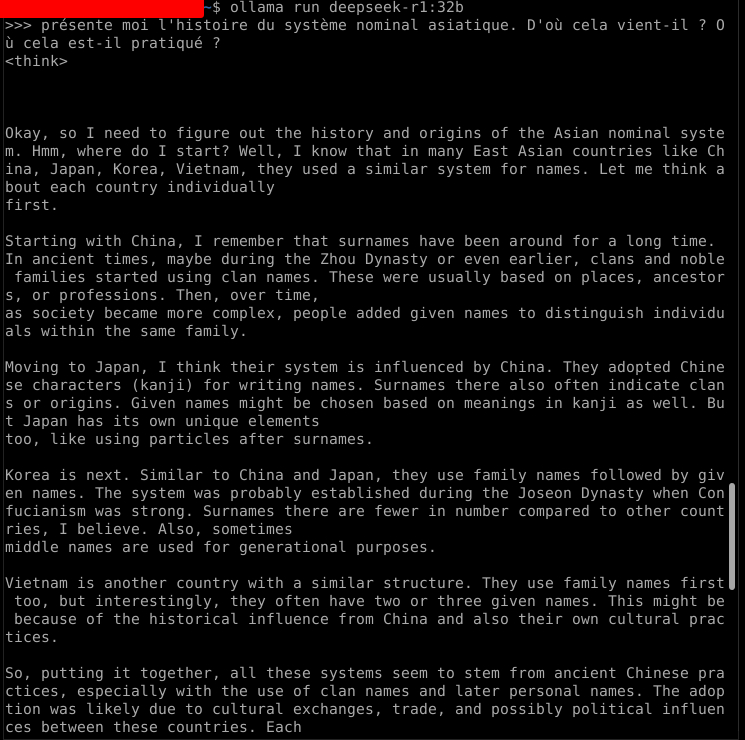 ~$ ollama run deepseek-r1:32b
>>> présente moi l'histoire du système nominal asiatique. D'où cela vient-il ? Où cela est-il pratiqué ?
<think>

Okay, so I need to figure out the history and origins of the Asian nominal system. Hmm, where do I start? Well, I know that in many East Asian countries like China, Japan, Korea, Vietnam, they used a similar system for names. Let me think about each country individually first.

Starting with China, I remember that surnames have been around for a long time. In ancient times, maybe during the Zhou Dynasty or even earlier, clans and noble families started using clan names. These were usually based on places, ancestors, or professions. Then, over time, as society became more complex, people added given names to distinguish individuals within the same family.

Moving to Japan, I think their system is influenced by China. They adopted Chinese characters (kanji) for writing names. Surnames there also often indicate clans or origins. Given names might be chosen based on meanings in kanji as well. But Japan has its own unique elements too, like using particles after surnames.

Korea is next. Similar to China and Japan, they use family names followed by given names. The system was probably established during the Joseon Dynasty when Confucianism was strong. Surnames there are fewer in number compared to other countries, I believe. Also, sometimes middle names are used for generational purposes.

Vietnam is another country with a similar structure. They use family names first too, but interestingly, they often have two or three given names. This might be because of the historical influence from China and also their own cultural practices.

So, putting it together, all these systems seem to stem from ancient Chinese practices, especially with the use of clan names and later personal names. The adoption was likely due to cultural exchanges, trade, and possibly political influences between these countries. Each